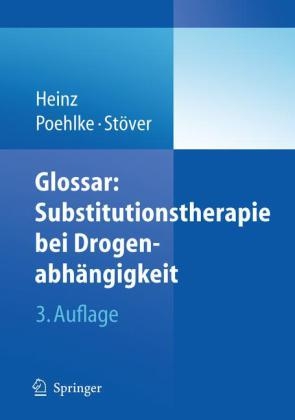 Heinz
Poehlke · Stöver

Glossar: Substitutionstherapie bei Drogenabhängigkeit

3. Auflage

Springer